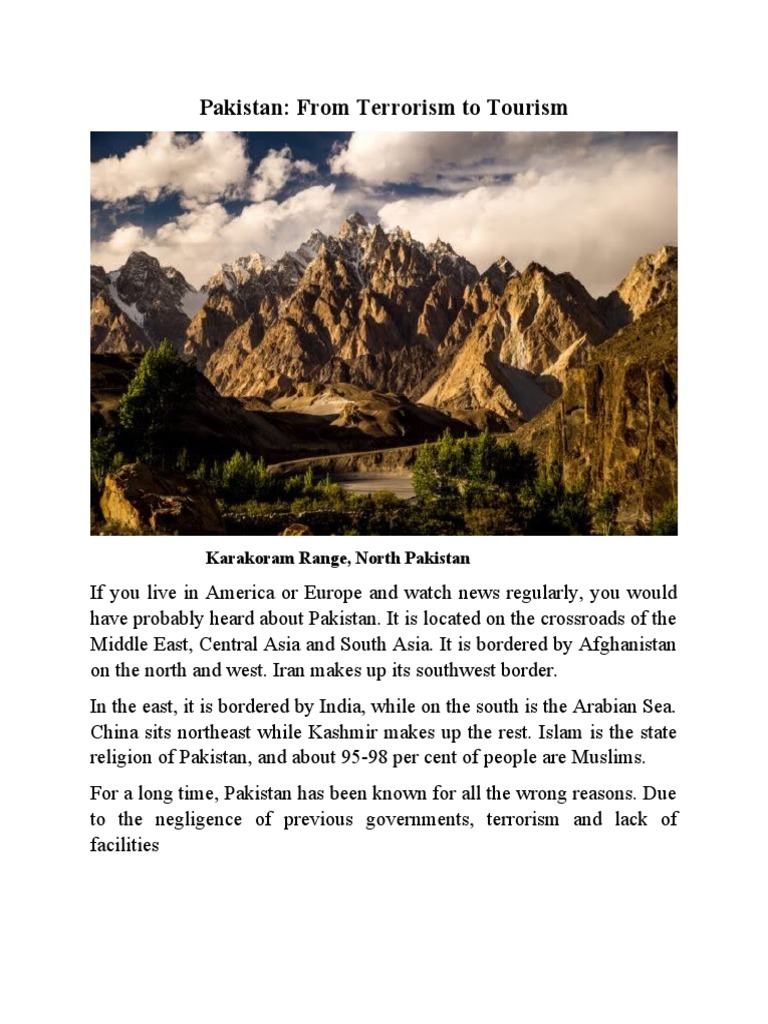 Pakistan: From Terrorism to Tourism

Karakoram Range, North Pakistan

If you live in America or Europe and watch news regularly, you would have probably heard about Pakistan. It is located on the crossroads of the Middle East, Central Asia and South Asia. It is bordered by Afghanistan on the north and west. Iran makes up its southwest border.

In the east, it is bordered by India, while on the south is the Arabian Sea. China sits northeast while Kashmir makes up the rest. Islam is the state religion of Pakistan, and about 95-98 per cent of people are Muslims.

For a long time, Pakistan has been known for all the wrong reasons. Due to the negligence of previous governments, terrorism and lack of facilities